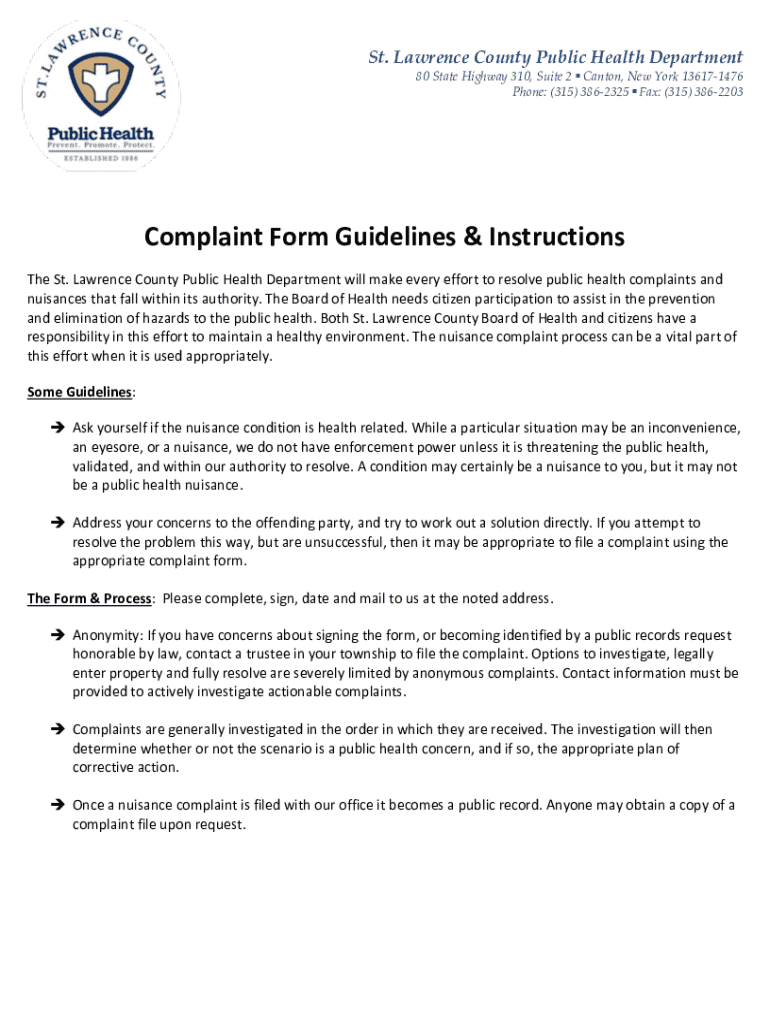 ST. LAWRENCE COUNTY
Public Health
Prevent. Promote. Protect.
ESTABLISHED 1986

St. Lawrence County Public Health Department
80 State Highway 310, Suite 2 ▪ Canton, New York 13617-1476
Phone: (315) 386-2325 ▪ Fax: (315) 386-2203

Complaint Form Guidelines & Instructions

The St. Lawrence County Public Health Department will make every effort to resolve public health complaints and nuisances that fall within its authority. The Board of Health needs citizen participation to assist in the prevention and elimination of hazards to the public health. Both St. Lawrence County Board of Health and citizens have a responsibility in this effort to maintain a healthy environment. The nuisance complaint process can be a vital part of this effort when it is used appropriately.

Some Guidelines:

➔ Ask yourself if the nuisance condition is health related. While a particular situation may be an inconvenience, an eyesore, or a nuisance, we do not have enforcement power unless it is threatening the public health, validated, and within our authority to resolve. A condition may certainly be a nuisance to you, but it may not be a public health nuisance.

➔ Address your concerns to the offending party, and try to work out a solution directly. If you attempt to resolve the problem this way, but are unsuccessful, then it may be appropriate to file a complaint using the appropriate complaint form.

The Form & Process: Please complete, sign, date and mail to us at the noted address.

➔ Anonymity: If you have concerns about signing the form, or becoming identified by a public records request honorable by law, contact a trustee in your township to file the complaint. Options to investigate, legally enter property and fully resolve are severely limited by anonymous complaints. Contact information must be provided to actively investigate actionable complaints.

➔ Complaints are generally investigated in the order in which they are received. The investigation will then determine whether or not the scenario is a public health concern, and if so, the appropriate plan of corrective action.

➔ Once a nuisance complaint is filed with our office it becomes a public record. Anyone may obtain a copy of a complaint file upon request.